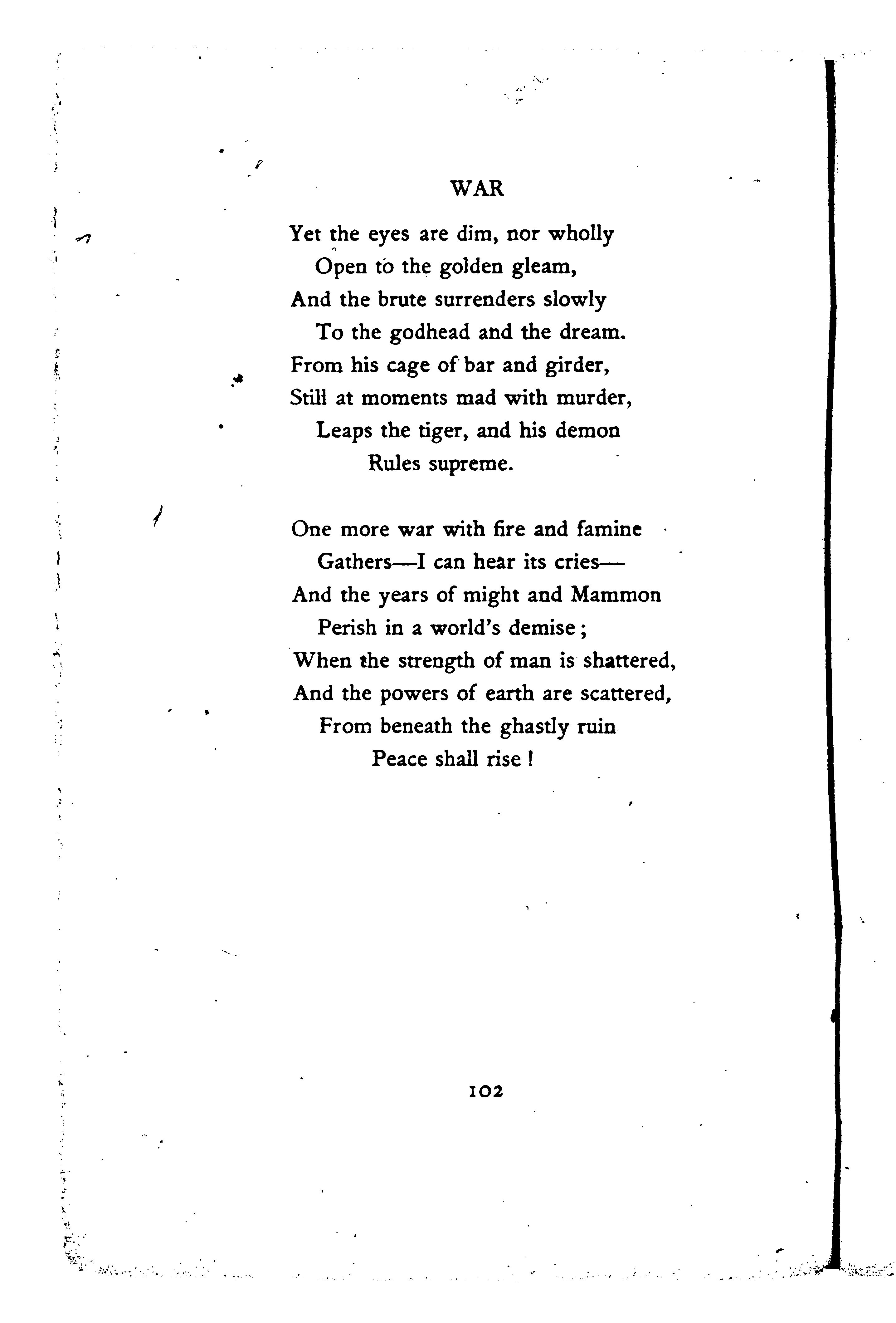 WAR

Yet the eyes are dim, nor wholly
Open to the golden gleam,
And the brute surrenders slowly
To the godhead and the dream.
From his cage of bar and girder,
Still at moments mad with murder,
Leaps the tiger, and his demon
Rules supreme.

One more war with fire and famine
Gathers—I can hear its cries—
And the years of might and Mammon
Perish in a world's demise;
When the strength of man is shattered,
And the powers of earth are scattered,
From beneath the ghastly ruin
Peace shall rise!

102